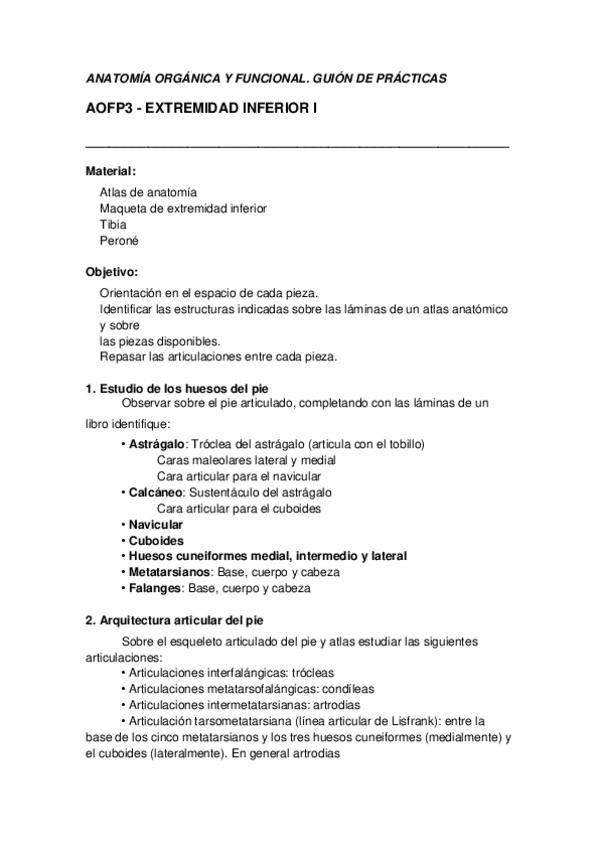 ANATOMÍA ORGÁNICA Y FUNCIONAL. GUIÓN DE PRÁCTICAS

AOFP3 - EXTREMIDAD INFERIOR I

Material:
Atlas de anatomía
Maqueta de extremidad inferior
Tibia
Peroné

Objetivo:
Orientación en el espacio de cada pieza.
Identificar las estructuras indicadas sobre las láminas de un atlas anatómico y sobre
las piezas disponibles.
Repasar las articulaciones entre cada pieza.

1. Estudio de los huesos del pie
Observar sobre el pie articulado, completando con las láminas de un libro identifique:
• Astrágalo: Tróclea del astrágalo (articula con el tobillo)
Caras maleolares lateral y medial
Cara articular para el navicular
• Calcáneo: Sustentáculo del astrágalo
Cara articular para el cuboides
• Navicular
• Cuboides
• Huesos cuneiformes medial, intermedio y lateral
• Metatarsianos: Base, cuerpo y cabeza
• Falanges: Base, cuerpo y cabeza

2. Arquitectura articular del pie
Sobre el esqueleto articulado del pie y atlas estudiar las siguientes articulaciones:
• Articulaciones interfalángicas: trócleas
• Articulaciones metatarsofalángicas: condíleas
• Articulaciones intermetatarsianas: artrodias
• Articulación tarsometatarsiana (línea articular de Lisfrank): entre la base de los cinco metatarsianos y los tres huesos cuneiformes (medialmente) y el cuboides (lateralmente). En general artrodias